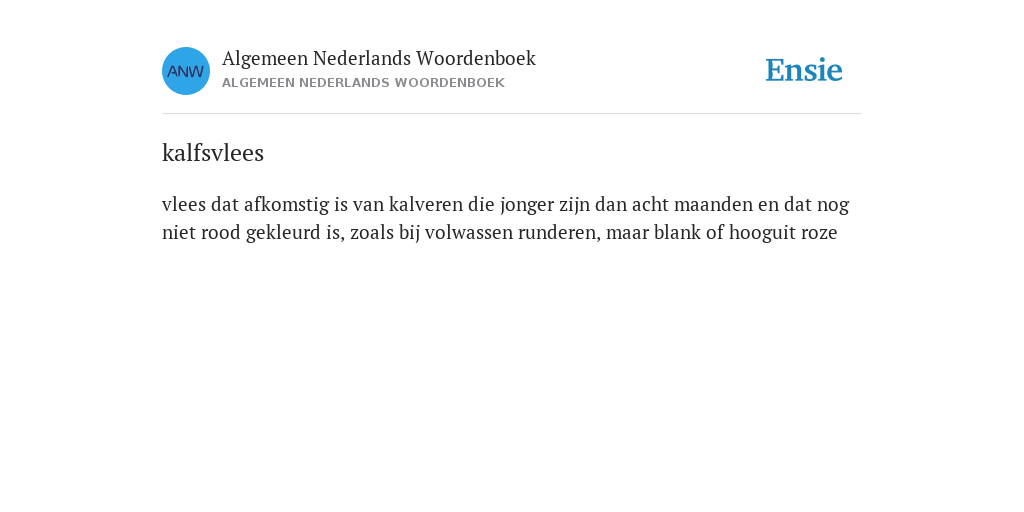 ANW

Algemeen Nederlands Woordenboek
ALGEMEEN NEDERLANDS WOORDENBOEK

Ensie

kalfsvlees

vlees dat afkomstig is van kalveren die jonger zijn dan acht maanden en dat nog niet rood gekleurd is, zoals bij volwassen runderen, maar blank of hooguit roze